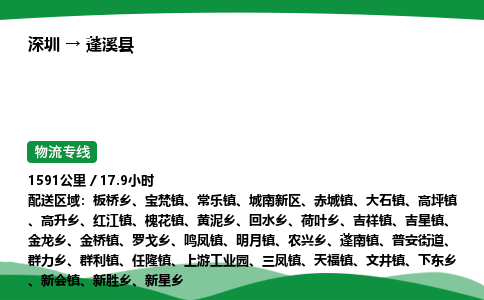 深圳 → 蓬溪县

物流专线

1591公里 / 17.9小时

配送区域：板桥乡、宝梵镇、常乐镇、城南新区、赤城镇、大石镇、高坪镇、高升乡、红江镇、槐花镇、黄泥乡、回水乡、荷叶乡、吉祥镇、吉星镇、金龙乡、金桥镇、罗戈乡、鸣凤镇、明月镇、农兴乡、蓬南镇、普安街道、群力乡、群利镇、任隆镇、上游工业园、三凤镇、天福镇、文井镇、下东乡、新会镇、新胜乡、新星乡